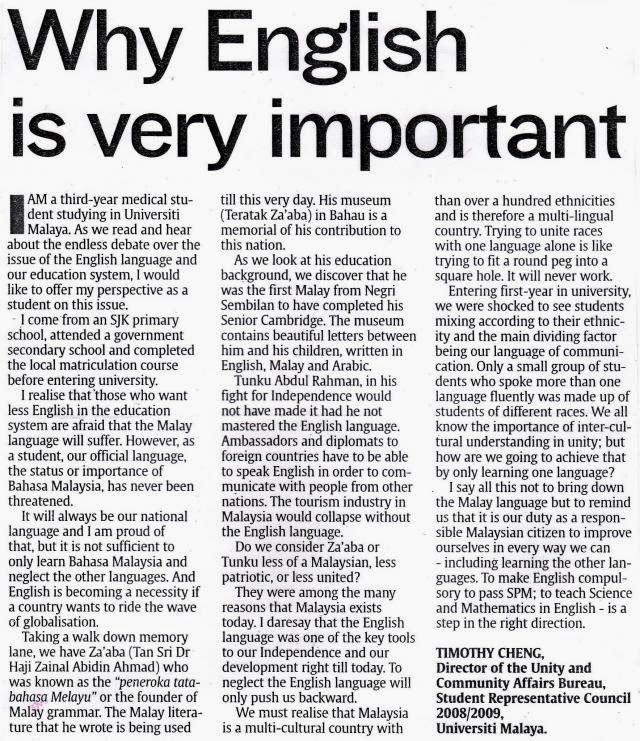 Why English is very important

I AM a third-year medical student studying in Universiti Malaya. As we read and hear about the endless debate over the issue of the English language and our education system, I would like to offer my perspective as a student on this issue.

I come from an SJK primary school, attended a government secondary school and completed the local matriculation course before entering university.

I realise that those who want less English in the education system are afraid that the Malay language will suffer. However, as a student, our official language, the status or importance of Bahasa Malaysia, has never been threatened.

It will always be our national language and I am proud of that, but it is not sufficient to only learn Bahasa Malaysia and neglect the other languages. And English is becoming a necessity if a country wants to ride the wave of globalisation.

Taking a walk down memory lane, we have Za'aba (Tan Sri Dr Haji Zainal Abidin Ahmad) who was known as the "peneroka tatabahasa Melayu" or the founder of Malay grammar. The Malay literature that he wrote is being used till this very day. His museum (Teratak Za'aba) in Bahau is a memorial of his contribution to this nation.

As we look at his education background, we discover that he was the first Malay from Negri Sembilan to have completed his Senior Cambridge. The museum contains beautiful letters between him and his children, written in English, Malay and Arabic.

Tunku Abdul Rahman, in his fight for Independence would not have made it had he not mastered the English language. Ambassadors and diplomats to foreign countries have to be able to speak English in order to communicate with people from other nations. The tourism industry in Malaysia would collapse without the English language.

Do we consider Za'aba or Tunku less of a Malaysian, less patriotic, or less united?

They were among the many reasons that Malaysia exists today. I daresay that the English language was one of the key tools to our Independence and our development right till today. To neglect the English language will only push us backward.

We must realise that Malaysia is a multi-cultural country with than over a hundred ethnicities and is therefore a multi-lingual country. Trying to unite races with one language alone is like trying to fit a round peg into a square hole. It will never work.

Entering first-year in university, we were shocked to see students mixing according to their ethnicity and the main dividing factor being our language of communication. Only a small group of students who spoke more than one language fluently was made up of students of different races. We all know the importance of inter-cultural understanding in unity; but how are we going to achieve that by only learning one language?

I say all this not to bring down the Malay language but to remind us that it is our duty as a responsible Malaysian citizen to improve ourselves in every way we can - including learning the other languages. To make English compulsory to pass SPM; to teach Science and Mathematics in English - is a step in the right direction.

TIMOTHY CHENG,
Director of the Unity and Community Affairs Bureau,
Student Representative Council 2008/2009,
Universiti Malaya.